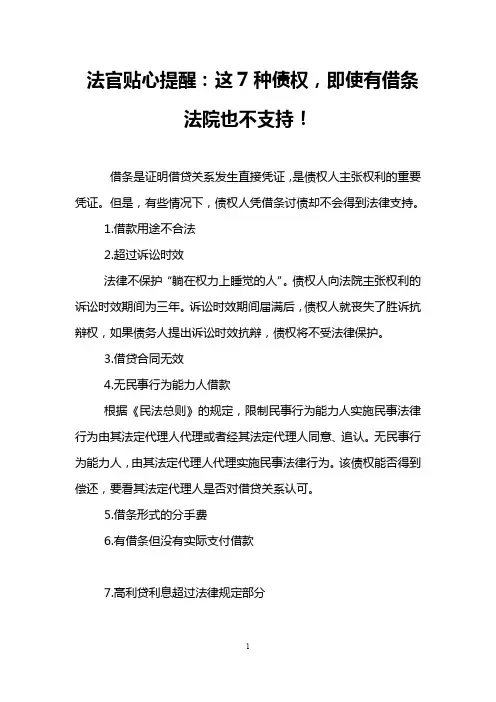 法官贴心提醒：这 7 种债权，即使有借条法院也不支持！

借条是证明借贷关系发生直接凭证，是债权人主张权利的重要凭证。但是，有些情况下，债权人凭借条讨债却不会得到法律支持。

1.借款用途不合法

2.超过诉讼时效

法律不保护“躺在权力上睡觉的人”。债权人向法院主张权利的诉讼时效期间为三年。诉讼时效期间届满后，债权人就丧失了胜诉抗辩权，如果债务人提出诉讼时效抗辩，债权将不受法律保护。

3.借贷合同无效

4.无民事行为能力人借款

根据《民法总则》的规定，限制民事行为能力人实施民事法律行为由其法定代理人代理或者经其法定代理人同意、追认。无民事行为能力人，由其法定代理人代理实施民事法律行为。该债权能否得到偿还，要看其法定代理人是否对借贷关系认可。

5.借条形式的分手费

6.有借条但没有实际支付借款

7.高利贷利息超过法律规定部分

1